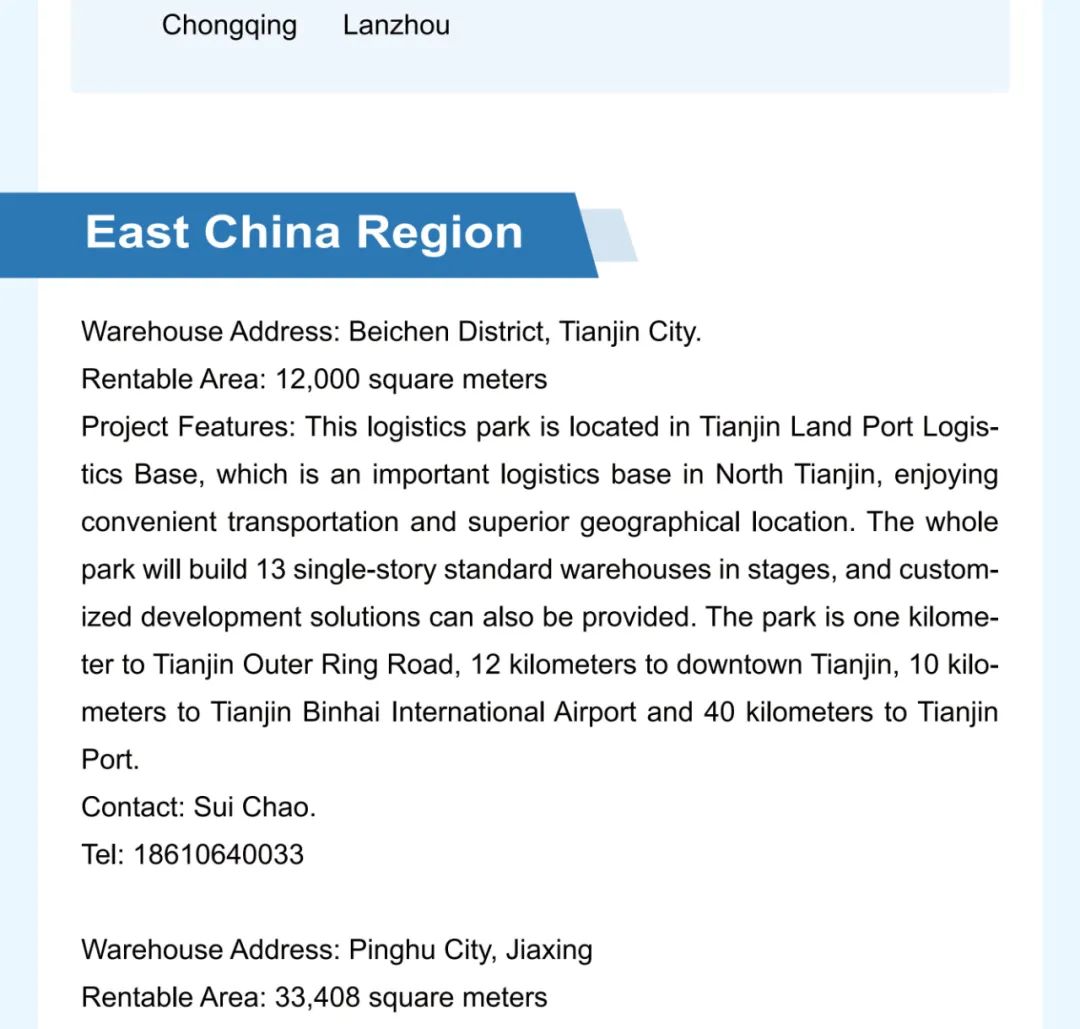 Chongqing Lanzhou

East China Region

Warehouse Address: Beichen District, Tianjin City.
Rentable Area: 12,000 square meters
Project Features: This logistics park is located in Tianjin Land Port Logistics Base, which is an important logistics base in North Tianjin, enjoying convenient transportation and superior geographical location. The whole park will build 13 single-story standard warehouses in stages, and customized development solutions can also be provided. The park is one kilometer to Tianjin Outer Ring Road, 12 kilometers to downtown Tianjin, 10 kilometers to Tianjin Binhai International Airport and 40 kilometers to Tianjin Port.
Contact: Sui Chao.
Tel: 18610640033

Warehouse Address: Pinghu City, Jiaxing
Rentable Area: 33,408 square meters